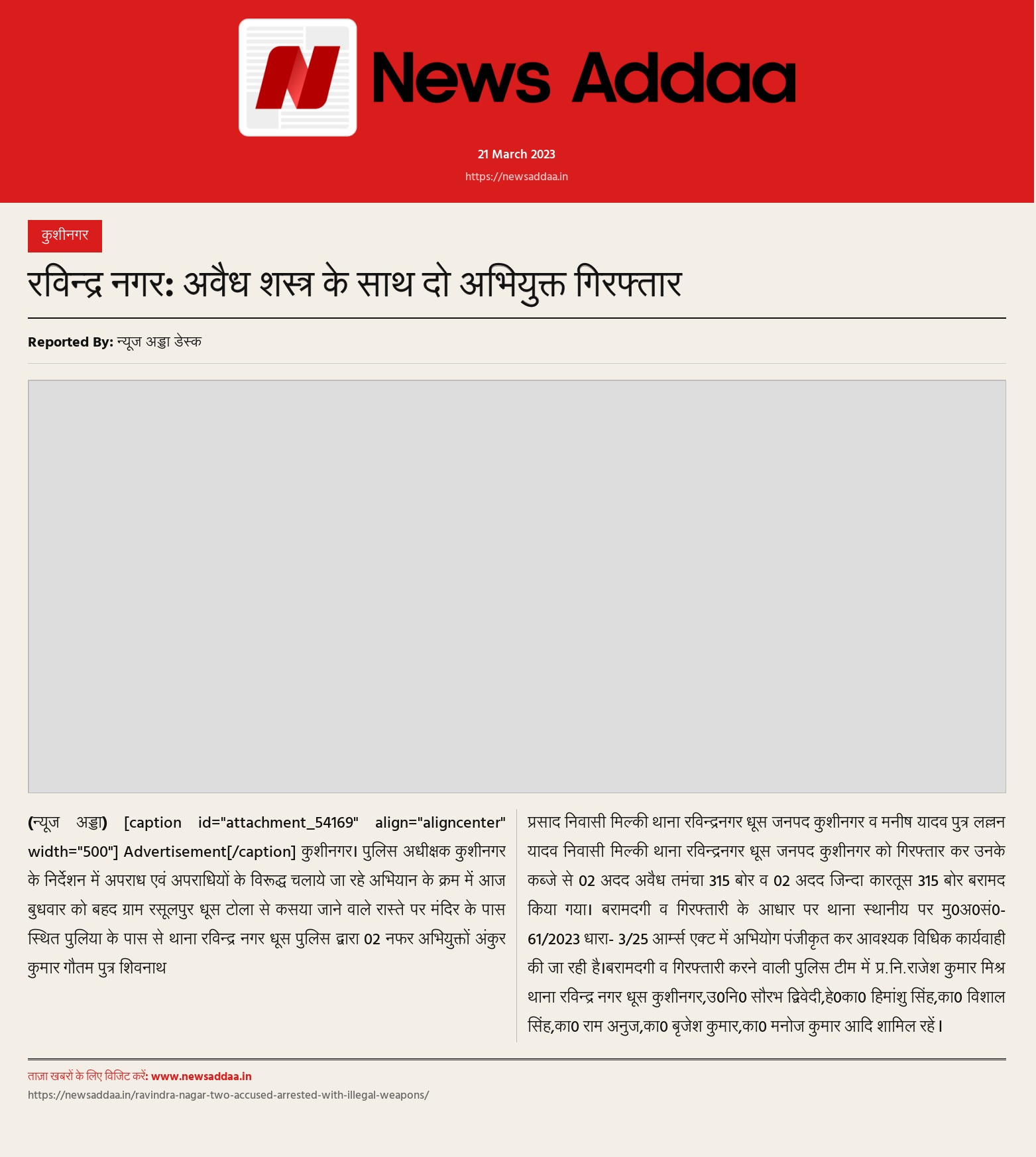 News Addaa

21 March 2023

https://newsaddaa.in

कुशीनगर

रविन्द्र नगर: अवैध शस्त्र के साथ दो अभियुक्त गिरफ्तार

Reported By: न्यूज अड्डा डेस्क

(न्यूज अड्डा) [caption id="attachment_54169" align="aligncenter" width="500"] Advertisement[/caption] कुशीनगर। पुलिस अधीक्षक कुशीनगर के निर्देशन में अपराध एवं अपराधियों के विरूद्ध चलाये जा रहे अभियान के क्रम में आज बुधवार को बहद ग्राम रसूलपुर धूस टोला से कसया जाने वाले रास्ते पर मंदिर के पास स्थित पुलिया के पास से थाना रविन्द्र नगर धूस पुलिस द्वारा 02 नफर अभियुक्तों अंकुर कुमार गौतम पुत्र शिवनाथ

प्रसाद निवासी मिल्की थाना रविन्द्रनगर धूस जनपद कुशीनगर व मनीष यादव पुत्र लल्लन यादव निवासी मिल्की थाना रविन्द्रनगर धूस जनपद कुशीनगर को गिरफ्तार कर उनके कब्जे से 02 अदद अवैध तमंचा 315 बोर व 02 अदद जिन्दा कारतूस 315 बोर बरामद किया गया। बरामदगी व गिरफ्तारी के आधार पर थाना स्थानीय पर मु0अ0सं0-61/2023 धारा- 3/25 आर्म्स एक्ट में अभियोग पंजीकृत कर आवश्यक विधिक कार्यवाही की जा रही है।बरामदगी व गिरफ्तारी करने वाली पुलिस टीम में प्र.नि.राजेश कुमार मिश्र थाना रविन्द्र नगर धूस कुशीनगर,उ0नि0 सौरभ द्विवेदी,हे0का0 हिमांशु सिंह,का0 विशाल सिंह,का0 राम अनुज,का0 बृजेश कुमार,का0 मनोज कुमार आदि शामिल रहें।

ताज़ा खबरों के लिए विजिट करें: www.newsaddaa.in

https://newsaddaa.in/ravindra-nagar-two-accused-arrested-with-illegal-weapons/